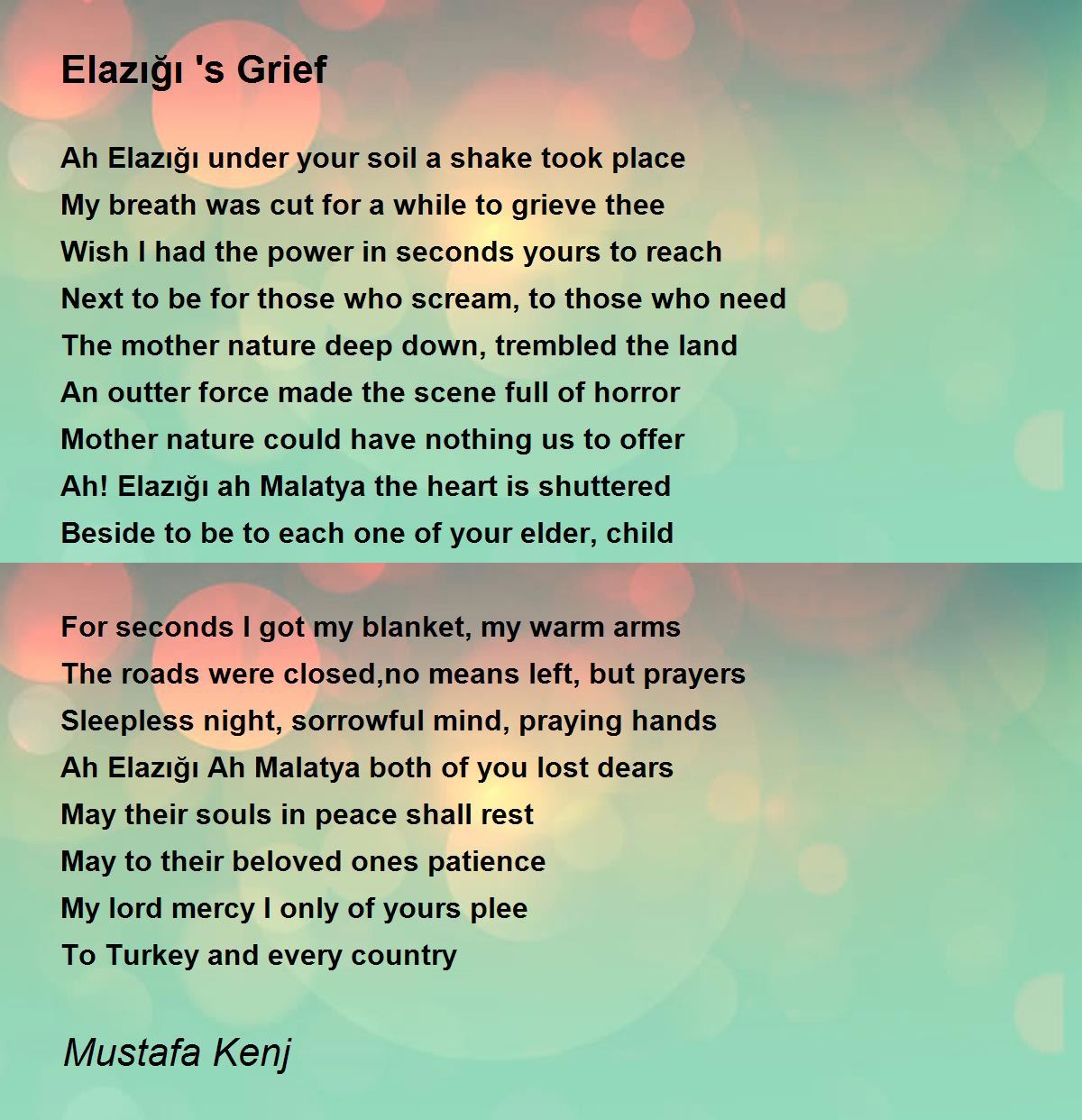 Elazığı 's Grief

Ah Elazığı under your soil a shake took place
My breath was cut for a while to grieve thee
Wish I had the power in seconds yours to reach
Next to be for those who scream, to those who need
The mother nature deep down, trembled the land
An outter force made the scene full of horror
Mother nature could have nothing us to offer
Ah! Elazığı ah Malatya the heart is shuttered
Beside to be to each one of your elder, child

For seconds I got my blanket, my warm arms
The roads were closed,no means left, but prayers
Sleepless night, sorrowful mind, praying hands
Ah Elazığı Ah Malatya both of you lost dears
May their souls in peace shall rest
May to their beloved ones patience
My lord mercy I only of yours plee
To Turkey and every country

Mustafa Kenj